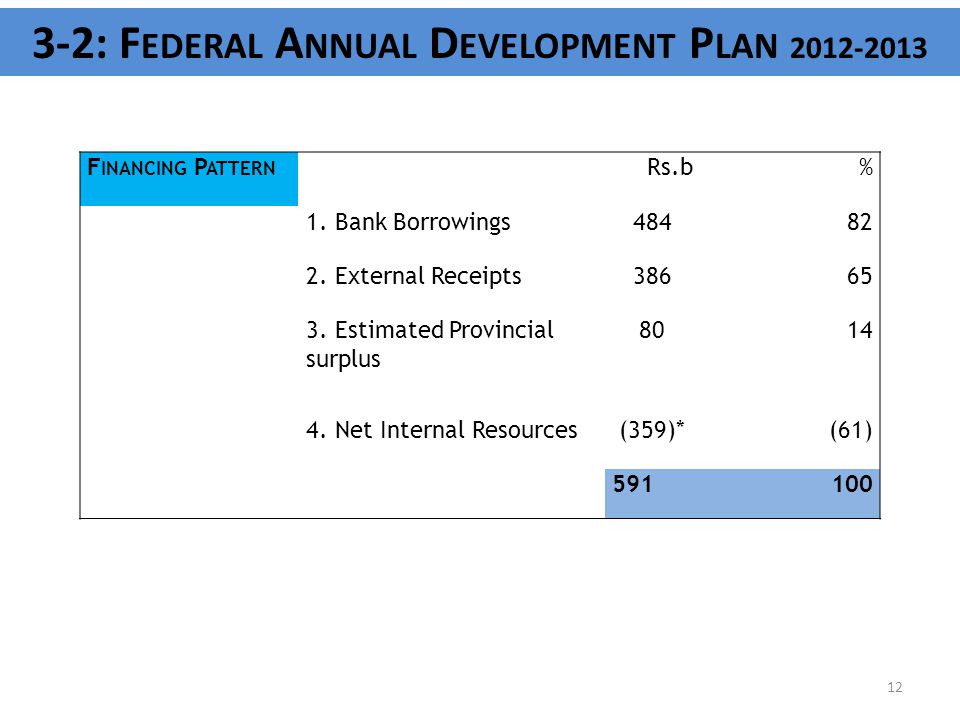 3-2: FEDERAL ANNUAL DEVELOPMENT PLAN 2012-2013

| FINANCING PATTERN | | Rs.b | % |
|---|---|---|---|
| | 1. Bank Borrowings | 484 | 82 |
| | 2. External Receipts | 386 | 65 |
| | 3. Estimated Provincial surplus | 80 | 14 |
| | 4. Net Internal Resources | (359)* | (61) |
| | | 591 | 100 |

12